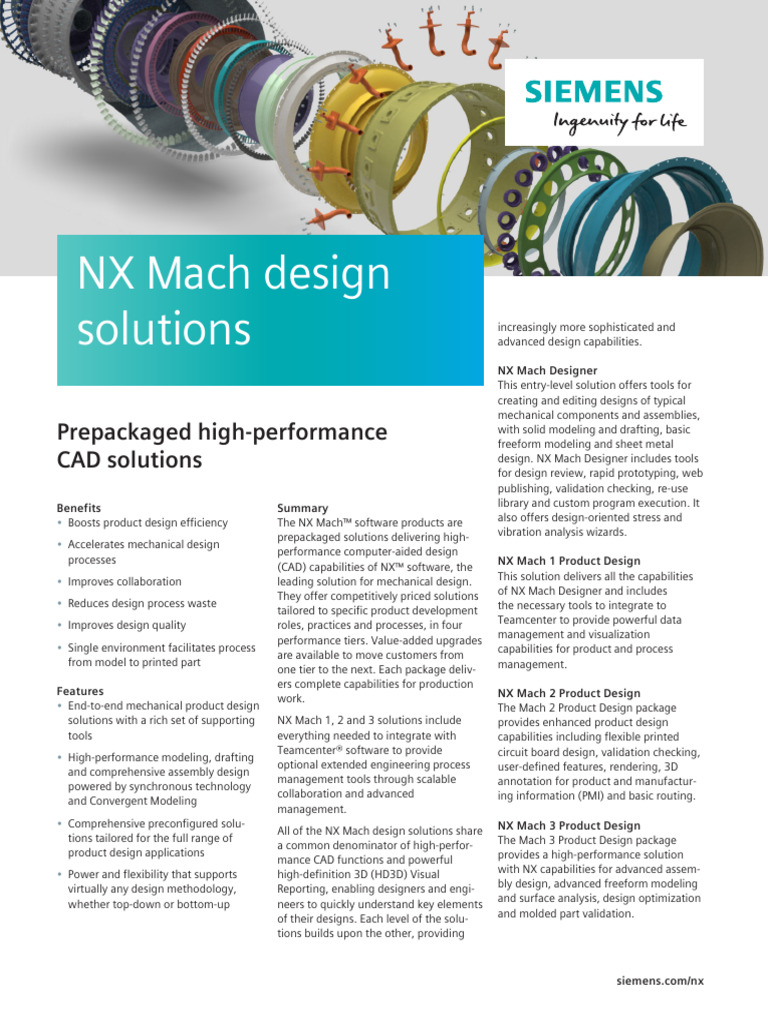 SIEMENS
Ingenuity for life

NX Mach design solutions

Prepackaged high-performance CAD solutions

Benefits
• Boosts product design efficiency
• Accelerates mechanical design processes
• Improves collaboration
• Reduces design process waste
• Improves design quality
• Single environment facilitates process from model to printed part

Features
• End-to-end mechanical product design solutions with a rich set of supporting tools
• High-performance modeling, drafting and comprehensive assembly design powered by synchronous technology and Convergent Modeling
• Comprehensive preconfigured solutions tailored for the full range of product design applications
• Power and flexibility that supports virtually any design methodology, whether top-down or bottom-up

Summary
The NX Mach™ software products are prepackaged solutions delivering high-performance computer-aided design (CAD) capabilities of NX™ software, the leading solution for mechanical design. They offer competitively priced solutions tailored to specific product development roles, practices and processes, in four performance tiers. Value-added upgrades are available to move customers from one tier to the next. Each package delivers complete capabilities for production work.

NX Mach 1, 2 and 3 solutions include everything needed to integrate with Teamcenter® software to provide optional extended engineering process management tools through scalable collaboration and advanced management.

All of the NX Mach design solutions share a common denominator of high-performance CAD functions and powerful high-definition 3D (HD3D) Visual Reporting, enabling designers and engineers to quickly understand key elements of their designs. Each level of the solutions builds upon the other, providing increasingly more sophisticated and advanced design capabilities.

NX Mach Designer
This entry-level solution offers tools for creating and editing designs of typical mechanical components and assemblies, with solid modeling and drafting, basic freeform modeling and sheet metal design. NX Mach Designer includes tools for design review, rapid prototyping, web publishing, validation checking, re-use library and custom program execution. It also offers design-oriented stress and vibration analysis wizards.

NX Mach 1 Product Design
This solution delivers all the capabilities of NX Mach Designer and includes the necessary tools to integrate to Teamcenter to provide powerful data management and visualization capabilities for product and process management.

NX Mach 2 Product Design
The Mach 2 Product Design package provides enhanced product design capabilities including flexible printed circuit board design, validation checking, user-defined features, rendering, 3D annotation for product and manufacturing information (PMI) and basic routing.

NX Mach 3 Product Design
The Mach 3 Product Design package provides a high-performance solution with NX capabilities for advanced assembly design, advanced freeform modeling and surface analysis, design optimization and molded part validation.

siemens.com/nx